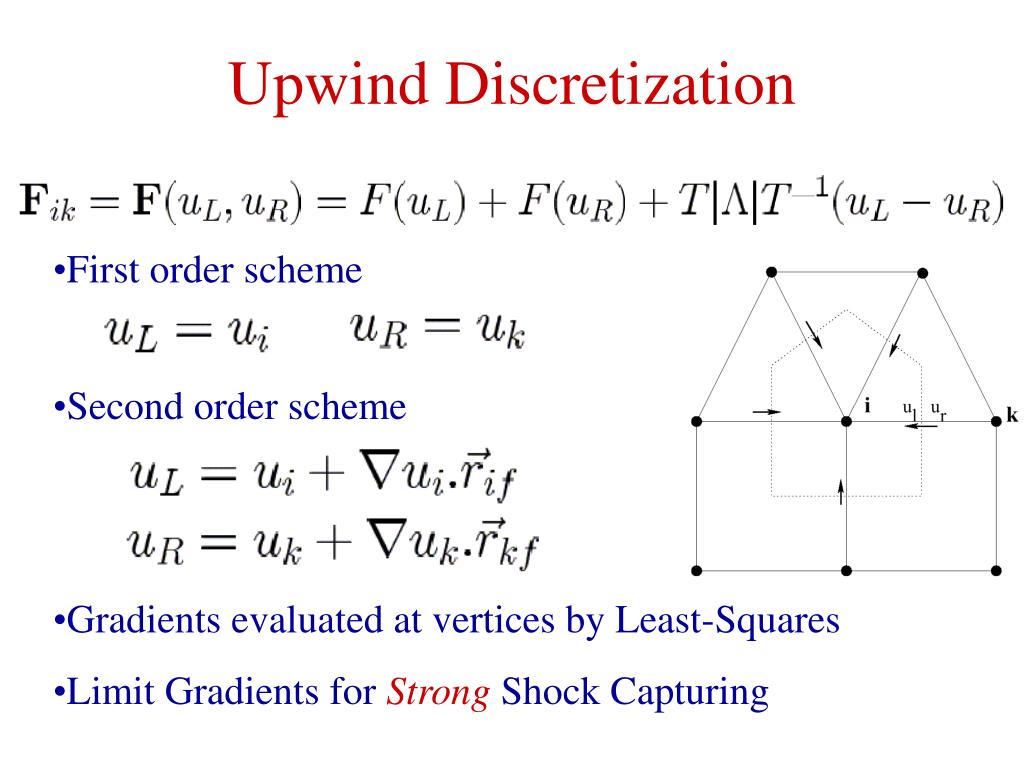 Upwind Discretization

$\mathbf{F}_{ik} = \mathbf{F}(u_L, u_R) = F(u_L) + F(u_R) + T|\Lambda|T^{-1}(u_L - u_R)$

•First order scheme

$u_L = u_i \quad u_R = u_k$

•Second order scheme

$u_L = u_i + \nabla u_i.\vec{r}_{if}$
$u_R = u_k + \nabla u_k.\vec{r}_{kf}$

i $u_l$ $u_r$ k

•Gradients evaluated at vertices by Least-Squares

•Limit Gradients for Strong Shock Capturing